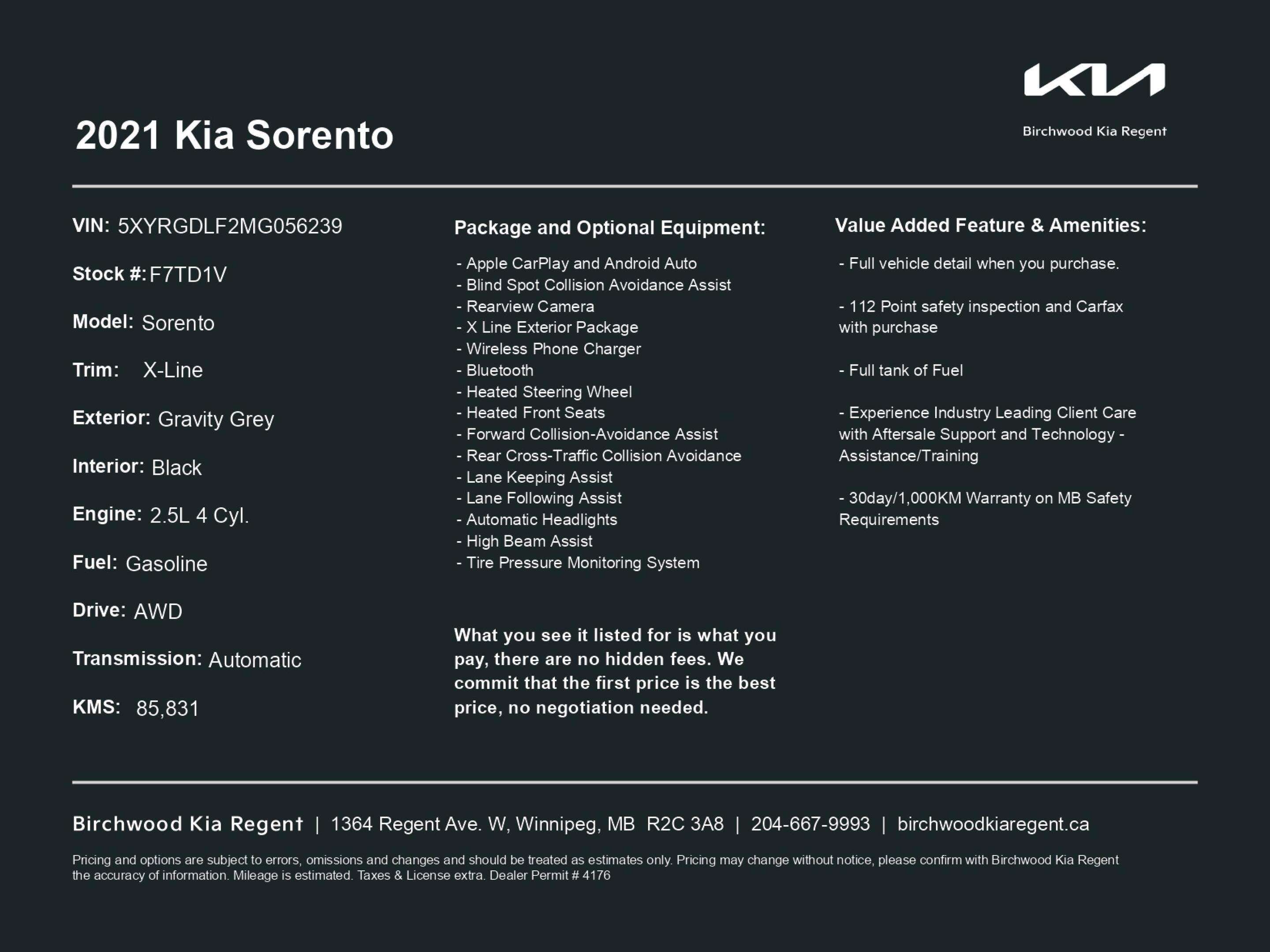 KIA

Birchwood Kia Regent

2021 Kia Sorento

VIN: 5XYRGDLF2MG056239

Stock #: F7TD1V

Model: Sorento

Trim: X-Line

Exterior: Gravity Grey

Interior: Black

Engine: 2.5L 4 Cyl.

Fuel: Gasoline

Drive: AWD

Transmission: Automatic

KMS: 85,831

Package and Optional Equipment:

- Apple CarPlay and Android Auto
- Blind Spot Collision Avoidance Assist
- Rearview Camera
- X Line Exterior Package
- Wireless Phone Charger
- Bluetooth
- Heated Steering Wheel
- Heated Front Seats
- Forward Collision-Avoidance Assist
- Rear Cross-Traffic Collision Avoidance
- Lane Keeping Assist
- Lane Following Assist
- Automatic Headlights
- High Beam Assist
- Tire Pressure Monitoring System

What you see it listed for is what you pay, there are no hidden fees. We commit that the first price is the best price, no negotiation needed.

Value Added Feature & Amenities:

- Full vehicle detail when you purchase.

- 112 Point safety inspection and Carfax with purchase

- Full tank of Fuel

- Experience Industry Leading Client Care with Aftersale Support and Technology - Assistance/Training

- 30day/1,000KM Warranty on MB Safety Requirements

Birchwood Kia Regent | 1364 Regent Ave. W, Winnipeg, MB R2C 3A8 | 204-667-9993 | birchwoodkiaregent.ca

Pricing and options are subject to errors, omissions and changes and should be treated as estimates only. Pricing may change without notice, please confirm with Birchwood Kia Regent the accuracy of information. Mileage is estimated. Taxes & License extra. Dealer Permit # 4176